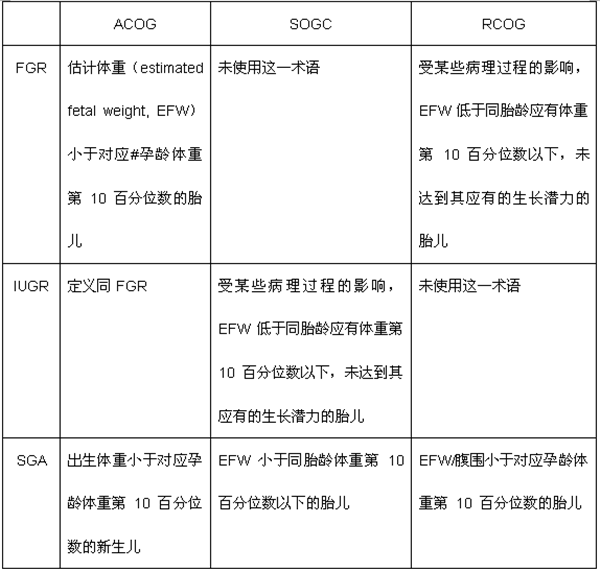 |  | ACOG | SOGC | RCOG |
|---|---|---|---|
| FGR | 估计体重（estimated fetal weight, EFW）小于对应#孕龄体重第 10 百分位数的胎儿 | 未使用这一术语 | 受某些病理过程的影响，EFW 低于同胎龄应有体重第 10 百分位数以下，未达到其应有的生长潜力的胎儿 |
| IUGR | 定义同 FGR | 受某些病理过程的影响，EFW 低于同胎龄应有体重第 10 百分位数以下，未达到其应有的生长潜力的胎儿 | 未使用这一术语 |
| SGA | 出生体重小于对应孕龄体重第 10 百分位数的新生儿 | EFW 小于同胎龄体重第 10 百分位数以下的胎儿 | EFW/腹围小于对应孕龄体重第 10 百分位数的胎儿 |